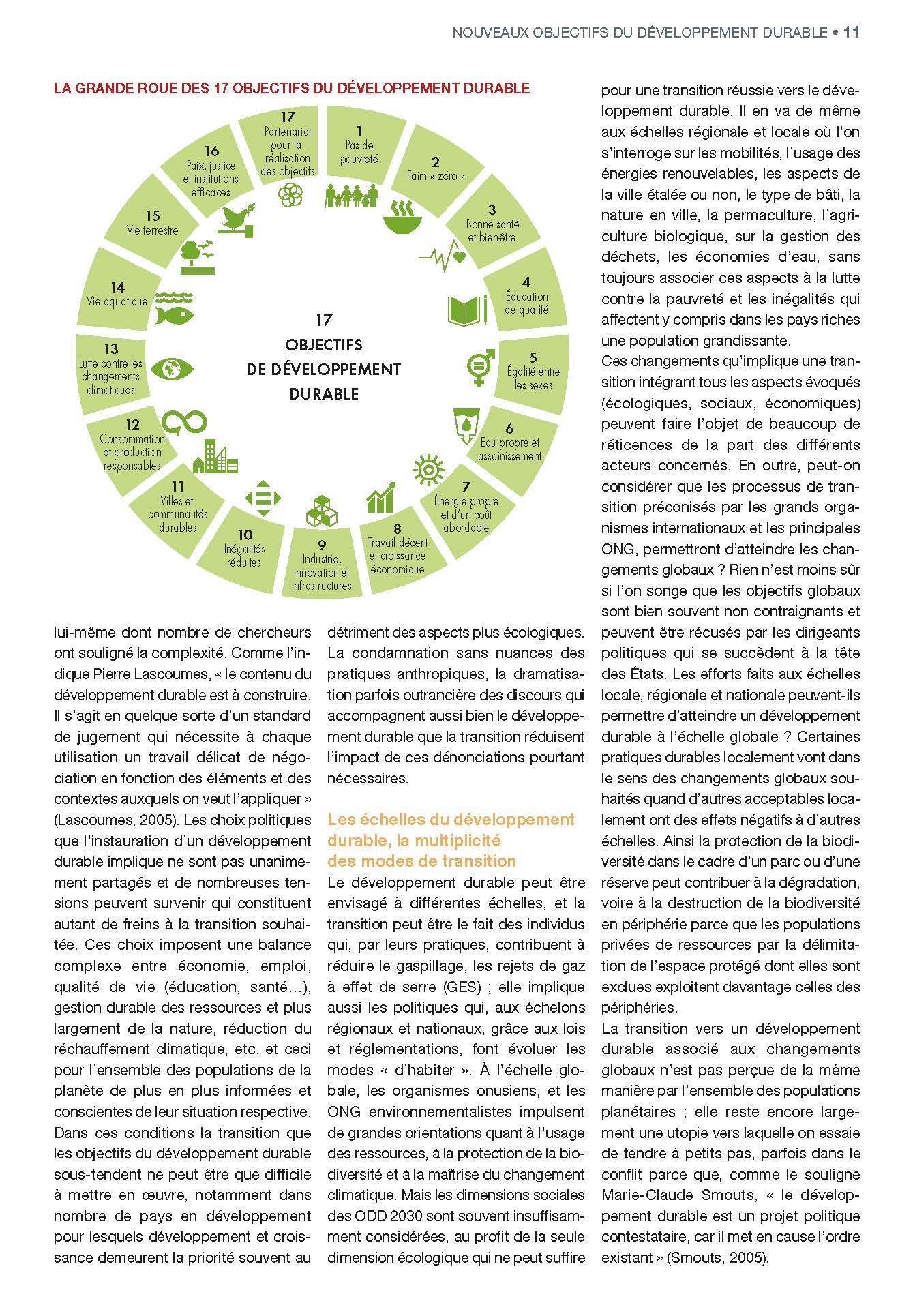 NOUVEAUX OBJECTIFS DU DÉVELOPPEMENT DURABLE • 11

LA GRANDE ROUE DES 17 OBJECTIFS DU DÉVELOPPEMENT DURABLE

1
Pas de pauvreté

2
Faim « zéro »

3
Bonne santé et bienêtre

4
Éducation de qualité

5
Égalité entre les sexes

6
Eau propre et assainissement

7
Énergie propre et d'un coût abordable

8
Travail décent et croissance économique

9
Industrie, innovation et infrastructures

10
Inégalités réduites

11
Villes et communautés durables

12
Consommation et production responsables

13
Lutte contre les changements climatiques

14
Vie aquatique

15
Vie terrestre

16
Paix, justice et institutions efficaces

17
Partenariat pour la réalisation des objectifs

17 OBJECTIFS DE DÉVELOPPEMENT DURABLE

lui-même dont nombre de chercheurs ont souligné la complexité. Comme l'indique Pierre Lascoumes, « le contenu du développement durable est à construire. Il s'agit en quelque sorte d'un standard de jugement qui nécessite à chaque utilisation un travail délicat de négociation en fonction des éléments et des contextes auxquels on veut l'appliquer » (Lascoumes, 2005). Les choix politiques que l'instauration d'un développement durable implique ne sont pas unanimement partagés et de nombreuses tensions peuvent survenir qui constituent autant de freins à la transition souhaitée. Ces choix imposent une balance complexe entre économie, emploi, qualité de vie (éducation, santé…), gestion durable des ressources et plus largement de la nature, réduction du réchauffement climatique, etc. et ceci pour l'ensemble des populations de la planète de plus en plus informées et conscientes de leur situation respective. Dans ces conditions la transition que les objectifs du développement durable sous-tendent ne peut être que difficile à mettre en œuvre, notamment dans nombre de pays en développement pour lesquels développement et croissance demeurent la priorité souvent au détriment des aspects plus écologiques. La condamnation sans nuances des pratiques anthropiques, la dramatisation parfois outrancière des discours qui accompagnent aussi bien le développement durable que la transition réduisent l'impact de ces dénonciations pourtant nécessaires.

Les échelles du développement durable, la multiplicité des modes de transition
Le développement durable peut être envisagé à différentes échelles, et la transition peut être le fait des individus qui, par leurs pratiques, contribuent à réduire le gaspillage, les rejets de gaz à effet de serre (GES) ; elle implique aussi les politiques qui, aux échelons régionaux et nationaux, grâce aux lois et réglementations, font évoluer les modes « d'habiter ». À l'échelle globale, les organismes onusiens, et les ONG environnementalistes impulsent de grandes orientations quant à l'usage des ressources, à la protection de la biodiversité et à la maîtrise du changement climatique. Mais les dimensions sociales des ODD 2030 sont souvent insuffisamment considérées, au profit de la seule dimension écologique qui ne peut suffire pour une transition réussie vers le développement durable. Il en va de même aux échelles régionale et locale où l'on s'interroge sur les mobilités, l'usage des énergies renouvelables, les aspects de la ville étalée ou non, le type de bâti, la nature en ville, la permaculture, l'agriculture biologique, sur la gestion des déchets, les économies d'eau, sans toujours associer ces aspects à la lutte contre la pauvreté et les inégalités qui affectent y compris dans les pays riches une population grandissante.
Ces changements qu'implique une transition intégrant tous les aspects évoqués (écologiques, sociaux, économiques) peuvent faire l'objet de beaucoup de réticences de la part des différents acteurs concernés. En outre, peut-on considérer que les processus de transition préconisés par les grands organismes internationaux et les principales ONG, permettront d'atteindre les changements globaux ? Rien n'est moins sûr si l'on songe que les objectifs globaux sont bien souvent non contraignants et peuvent être récusés par les dirigeants politiques qui se succèdent à la tête des États. Les efforts faits aux échelles locale, régionale et nationale peuvent-ils permettre d'atteindre un développement durable à l'échelle globale ? Certaines pratiques durables localement vont dans le sens des changements globaux souhaités quand d'autres acceptables localement ont des effets négatifs à d'autres échelles. Ainsi la protection de la biodiversité dans le cadre d'un parc ou d'une réserve peut contribuer à la dégradation, voire à la destruction de la biodiversité en périphérie parce que les populations privées de ressources par la délimitation de l'espace protégé dont elles sont exclues exploitent davantage celles des périphéries.
La transition vers un développement durable associé aux changements globaux n'est pas perçue de la même manière par l'ensemble des populations planétaires ; elle reste encore largement une utopie vers laquelle on essaie de tendre à petits pas, parfois dans le conflit parce que, comme le souligne Marie-Claude Smouts, « le développement durable est un projet politique contestataire, car il met en cause l'ordre existant » (Smouts, 2005).